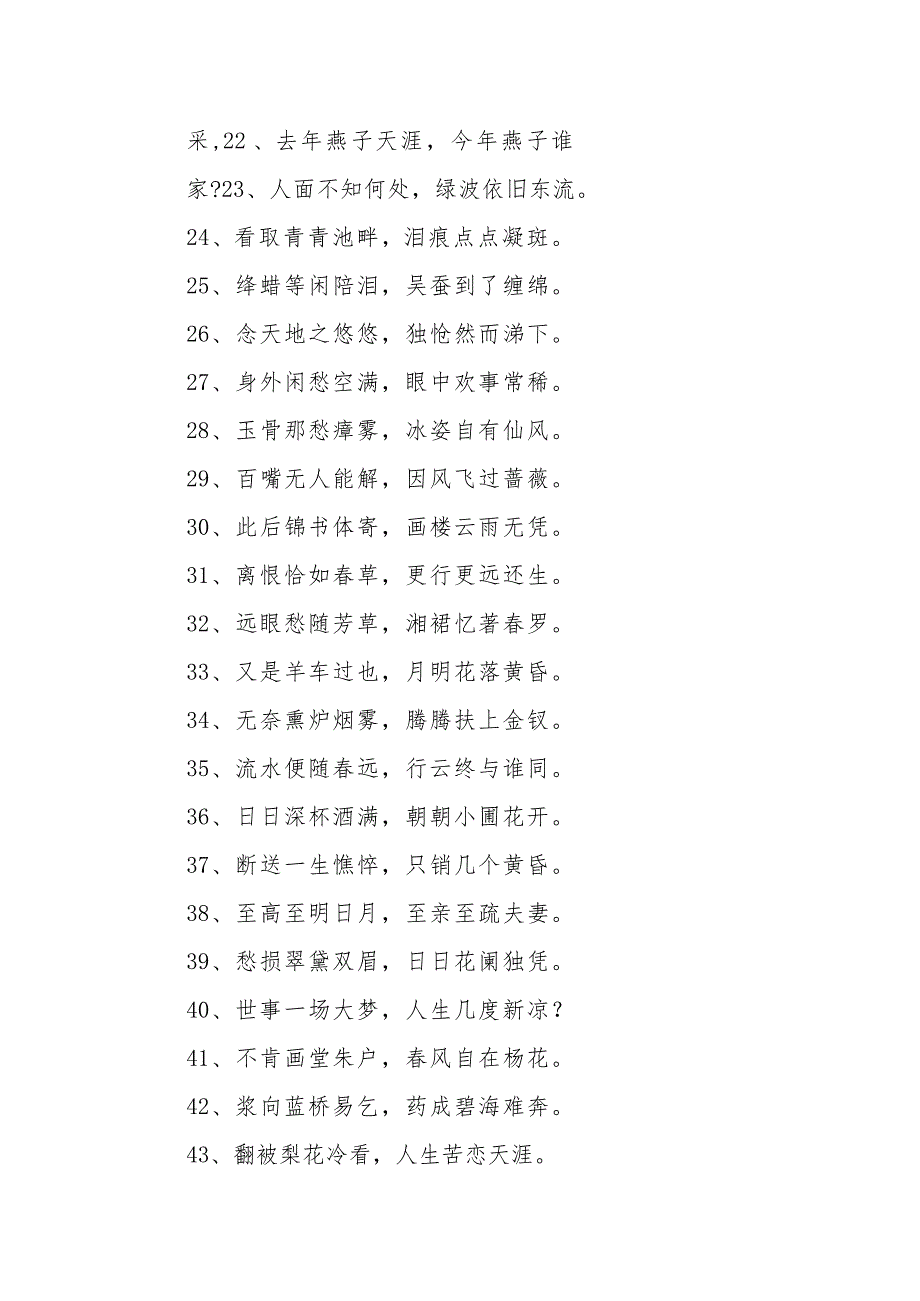 采,22、去年燕子天涯，今年燕子谁家?23、人面不知何处，绿波依旧东流。

24、看取青青池畔，泪痕点点凝斑。

25、绛蜡等闲陪泪，吴蚕到了缠绵。

26、念天地之悠悠，独怆然而涕下。

27、身外闲愁空满，眼中欢事常稀。

28、玉骨那愁瘴雾，冰姿自有仙风。

29、百嘴无人能解，因风飞过蔷薇。

30、此后锦书体寄，画楼云雨无凭。

31、离恨恰如春草，更行更远还生。

32、远眼愁随芳草，湘裙忆著春罗。

33、又是羊车过也，月明花落黄昏。

34、无奈熏炉烟雾，腾腾扶上金钗。

35、流水便随春远，行云终与谁同。

36、日日深杯酒满，朝朝小圃花开。

37、断送一生憔悴，只销几个黄昏。

38、至高至明日月，至亲至疏夫妻。

39、愁损翠黛双眉，日日花阑独凭。

40、世事一场大梦，人生几度新凉?

41、不肯画堂朱户，春风自在杨花。

42、浆向蓝桥易乞，药成碧海难奔。

43、翻被梨花冷看，人生苦恋天涯。